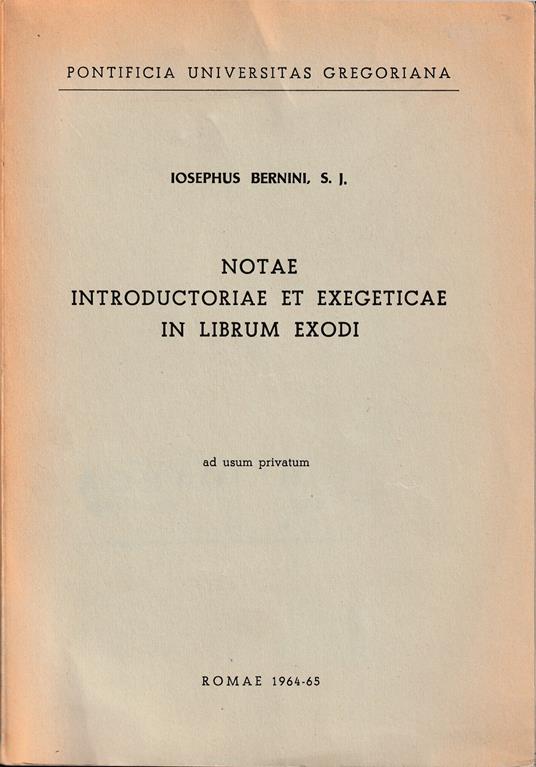 PONTIFICIA UNIVERSITAS GREGORIANA

IOSEPHUS BERNINI, S. J.

NOTAE
INTRODUCTORIAE ET EXEGETICAE
IN LIBRUM EXODI

ad usum privatum

ROMAE 1964-65